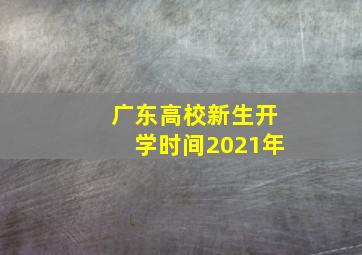 广东高校新生开学时间2021年